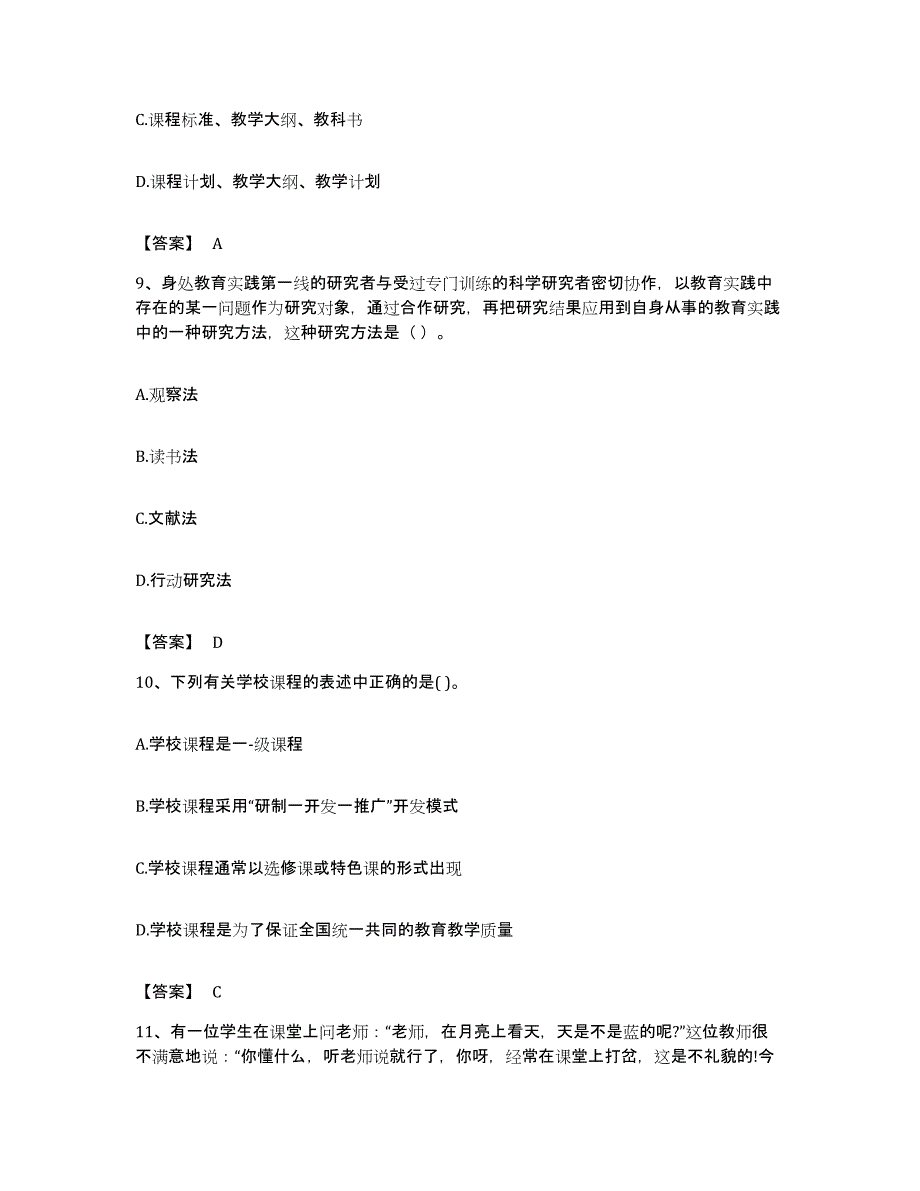 C.课程标准、教学大纲、教科书

D.课程计划、教学大纲、教学计划

【答案】 A

9、身处教育实践第一线的研究者与受过专门训练的科学研究者密切协作，以教育实践中存在的某一问题作为研究对象，通过合作研究，再把研究结果应用到自身从事的教育实践中的一种研究方法，这种研究方法是（ ）。

A.观察法

B.读书法

C.文献法

D.行动研究法

【答案】 D

10、下列有关学校课程的表述中正确的是( )。

A.学校课程是一-级课程

B.学校课程采用“研制一开发一推广”开发模式

C.学校课程通常以选修课或特色课的形式出现

D.学校课程是为了保证全国统一共同的教育教学质量

【答案】 C

11、有一位学生在课堂上问老师：“老师，在月亮上看天，天是不是蓝的呢?”这位教师很不满意地说：“你懂什么，听老师说就行了，你呀，经常在课堂上打岔，这是不礼貌的!今